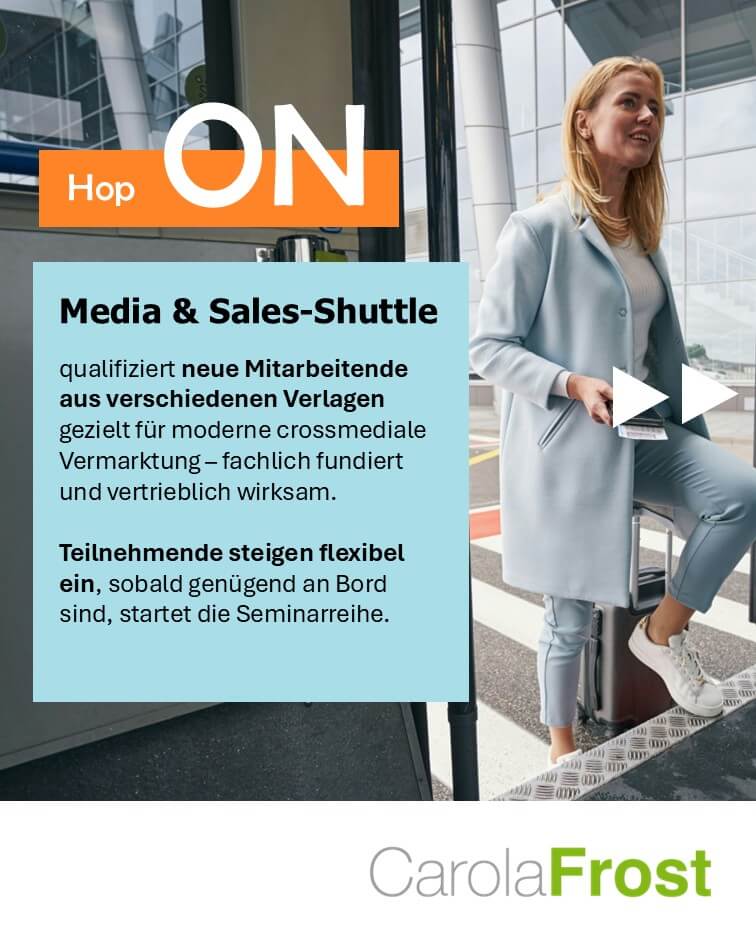 Hop ON

Media & Sales-Shuttle

qualifiziert neue Mitarbeitende aus verschiedenen Verlagen gezielt für moderne crossmediale Vermarktung – fachlich fundiert und vertrieblich wirksam.

Teilnehmende steigen flexibel ein, sobald genügend an Bord sind, startet die Seminarreihe.

CarolaFrost